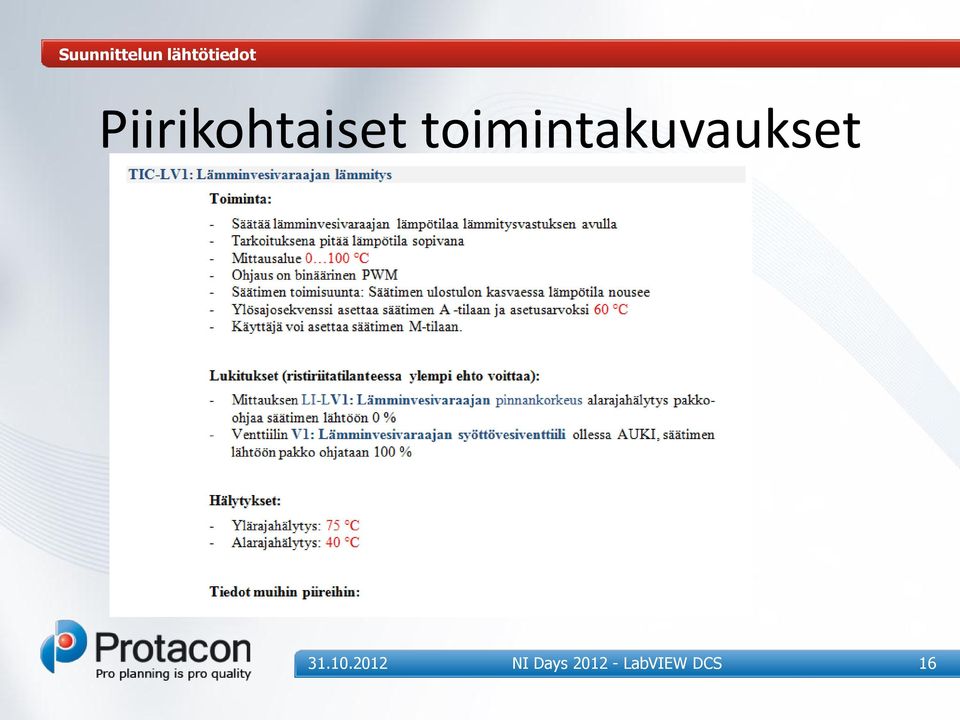 Suunnittelun lähtötiedot

Piirikohtaiset toimintakuvaukset

TIC-LV1: Lämminvesivaraajan lämmitys

Toiminta:

- Säätää lämminvesivaraajan lämpötilaa lämmitysvastuksen avulla
- Tarkoituksena pitää lämpötila sopivana
- Mittausalue 0…100 °C
- Ohjaus on binäärinen PWM
- Säätimen toimisuunta: Säätimen ulostulon kasvaessa lämpötila nousee
- Ylösajosekvenssi asettaa säätimen A -tilaan ja asetusarvoksi 60 °C
- Käyttäjä voi asettaa säätimen M-tilaan.

Lukitukset (ristiriitatilanteessa ylempi ehto voittaa):

- Mittauksen LI-LV1: Lämminvesivaraajan pinnankorkeus alarajahälytys pakko-ohjaa säätimen lähtöön 0 %
- Venttiilin V1: Lämminvesivaraajan syöttövesiventtiili ollessa AUKI, säätimen lähtöön pakko ohjataan 100 %

Hälytykset:

- Ylärajahälytys: 75 °C
- Alarajahälytys: 40 °C

Tiedot muihin piireihin:

Protacon
Pro planning is pro quality

31.10.2012 NI Days 2012 - LabVIEW DCS 16